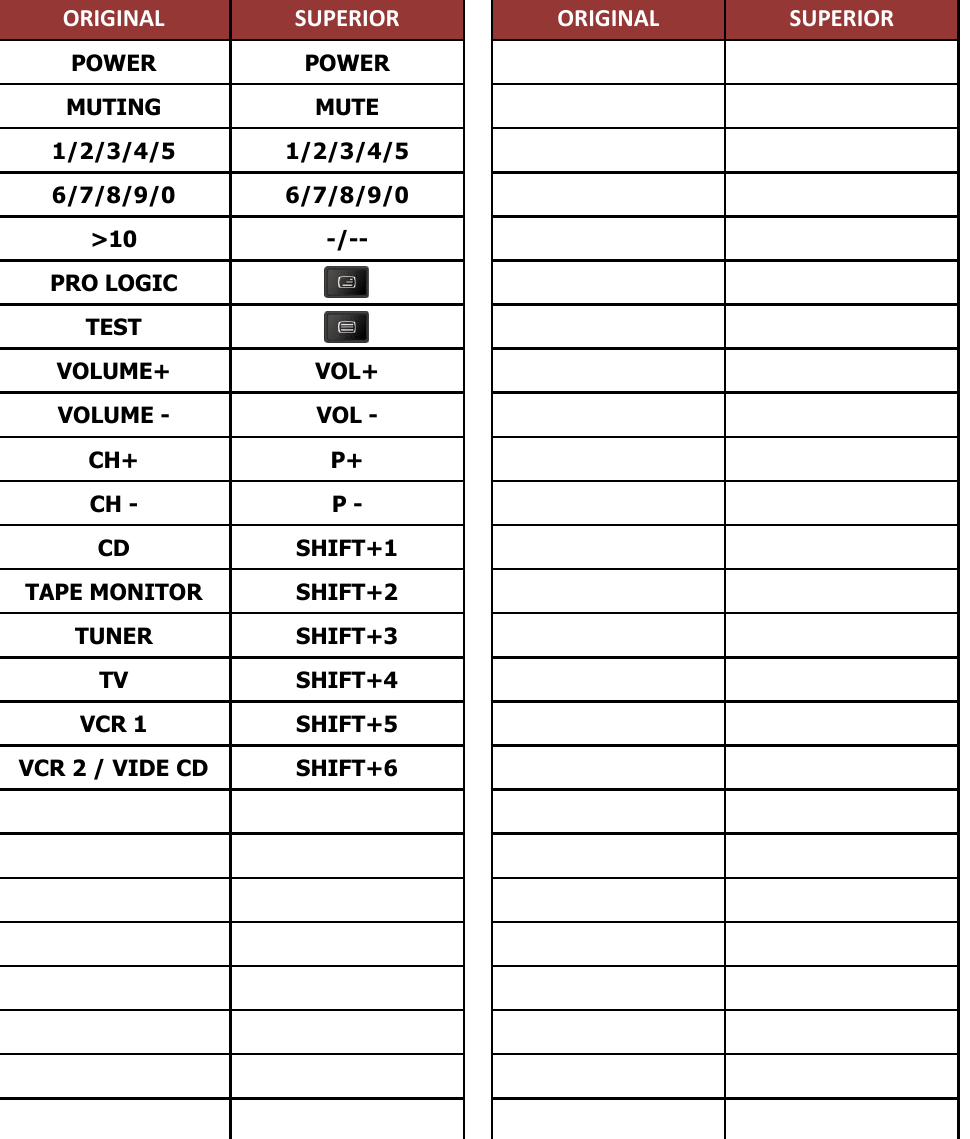 | ORIGINAL | SUPERIOR |
|---|---|
| POWER | POWER |
| MUTING | MUTE |
| 1/2/3/4/5 | 1/2/3/4/5 |
| 6/7/8/9/0 | 6/7/8/9/0 |
| >10 | -/-- |
| PRO LOGIC | |
| TEST | |
| VOLUME+ | VOL+ |
| VOLUME - | VOL - |
| CH+ | P+ |
| CH - | P - |
| CD | SHIFT+1 |
| TAPE MONITOR | SHIFT+2 |
| TUNER | SHIFT+3 |
| TV | SHIFT+4 |
| VCR 1 | SHIFT+5 |
| VCR 2 / VIDE CD | SHIFT+6 |

| ORIGINAL | SUPERIOR |
|---|---|